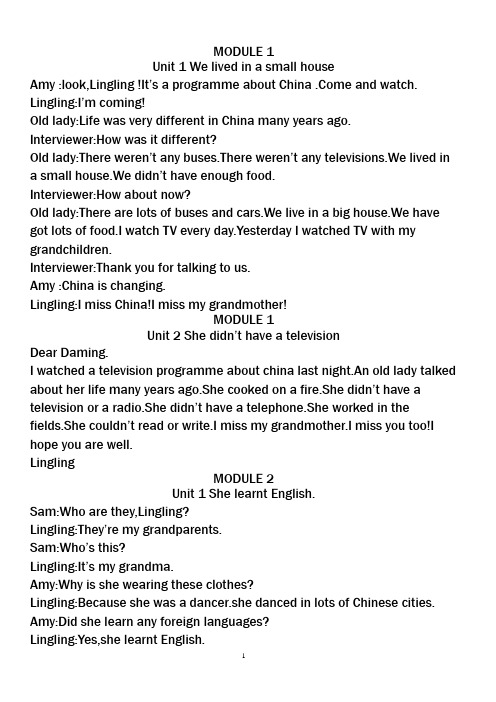 MODULE 1
Unit 1 We lived in a small house

Amy :look,Lingling !It's a programme about China .Come and watch.
Lingling:I'm coming!
Old lady:Life was very different in China many years ago.
Interviewer:How was it different?
Old lady:There weren't any buses.There weren't any televisions.We lived in a small house.We didn't have enough food.
Interviewer:How about now?
Old lady:There are lots of buses and cars.We live in a big house.We have got lots of food.I watch TV every day.Yesterday I watched TV with my grandchildren.
Interviewer:Thank you for talking to us.
Amy :China is changing.
Lingling:I miss China!I miss my grandmother!

MODULE 1
Unit 2 She didn't have a television

Dear Daming.
I watched a television programme about china last night.An old lady talked about her life many years ago.She cooked on a fire.She didn't have a television or a radio.She didn't have a telephone.She worked in the fields.She couldn't read or write.I miss my grandmother.I miss you too!I hope you are well.
Lingling

MODULE 2
Unit 1 She learnt English.

Sam:Who are they,Lingling?
Lingling:They're my grandparents.
Sam:Who's this?
Lingling:It's my grandma.
Amy:Why is she wearing these clothes?
Lingling:Because she was a dancer.she danced in lots of Chinese cities.
Amy:Did she learn any foreign languages?
Lingling:Yes,she learnt English.

1